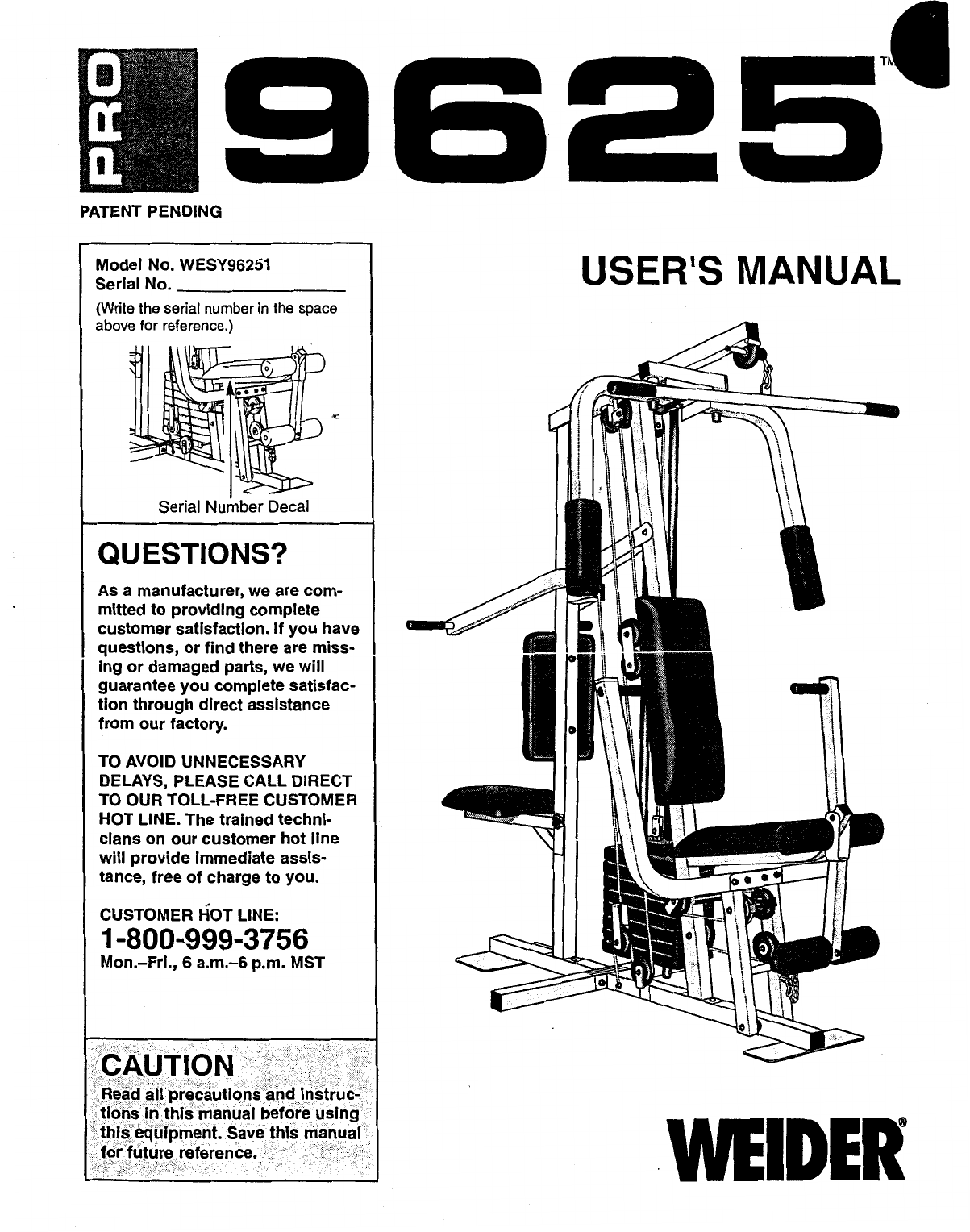 PRO 9625™

PATENT PENDING

Model No. WESY96251
Serial No. ________________

(Write the serial number in the space above for reference.)

Serial Number Decal

QUESTIONS?

As a manufacturer, we are committed to providing complete customer satisfaction. If you have questions, or find there are missing or damaged parts, we will guarantee you complete satisfaction through direct assistance from our factory.

TO AVOID UNNECESSARY DELAYS, PLEASE CALL DIRECT TO OUR TOLL-FREE CUSTOMER HOT LINE. The trained technicians on our customer hot line will provide immediate assistance, free of charge to you.

CUSTOMER HOT LINE:
1-800-999-3756
Mon.–Fri., 6 a.m.–6 p.m. MST

CAUTION

Read all precautions and instructions in this manual before using this equipment. Save this manual for future reference.

USER'S MANUAL

WEIDER®